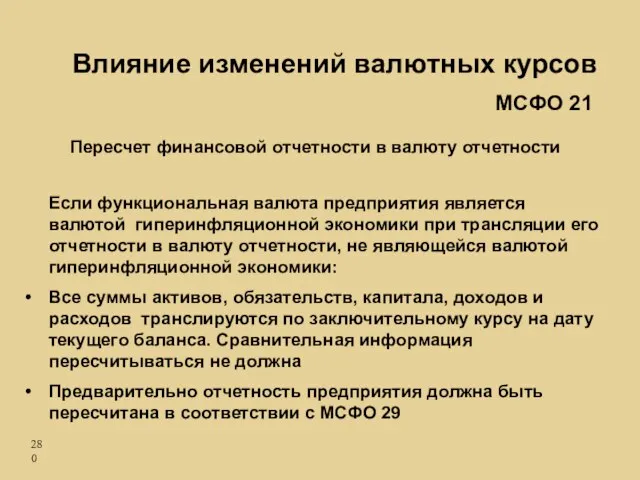 Влияние изменений валютных курсов

МСФО 21

Пересчет финансовой отчетности в валюту отчетности

Если функциональная валюта предприятия является валютой гиперинфляционной экономики при трансляции его отчетности в валюту отчетности, не являющейся валютой гиперинфляционной экономики:

• Все суммы активов, обязательств, капитала, доходов и расходов транслируются по заключительному курсу на дату текущего баланса. Сравнительная информация пересчитываться не должна

• Предварительно отчетность предприятия должна быть пересчитана в соответствии с МСФО 29

280